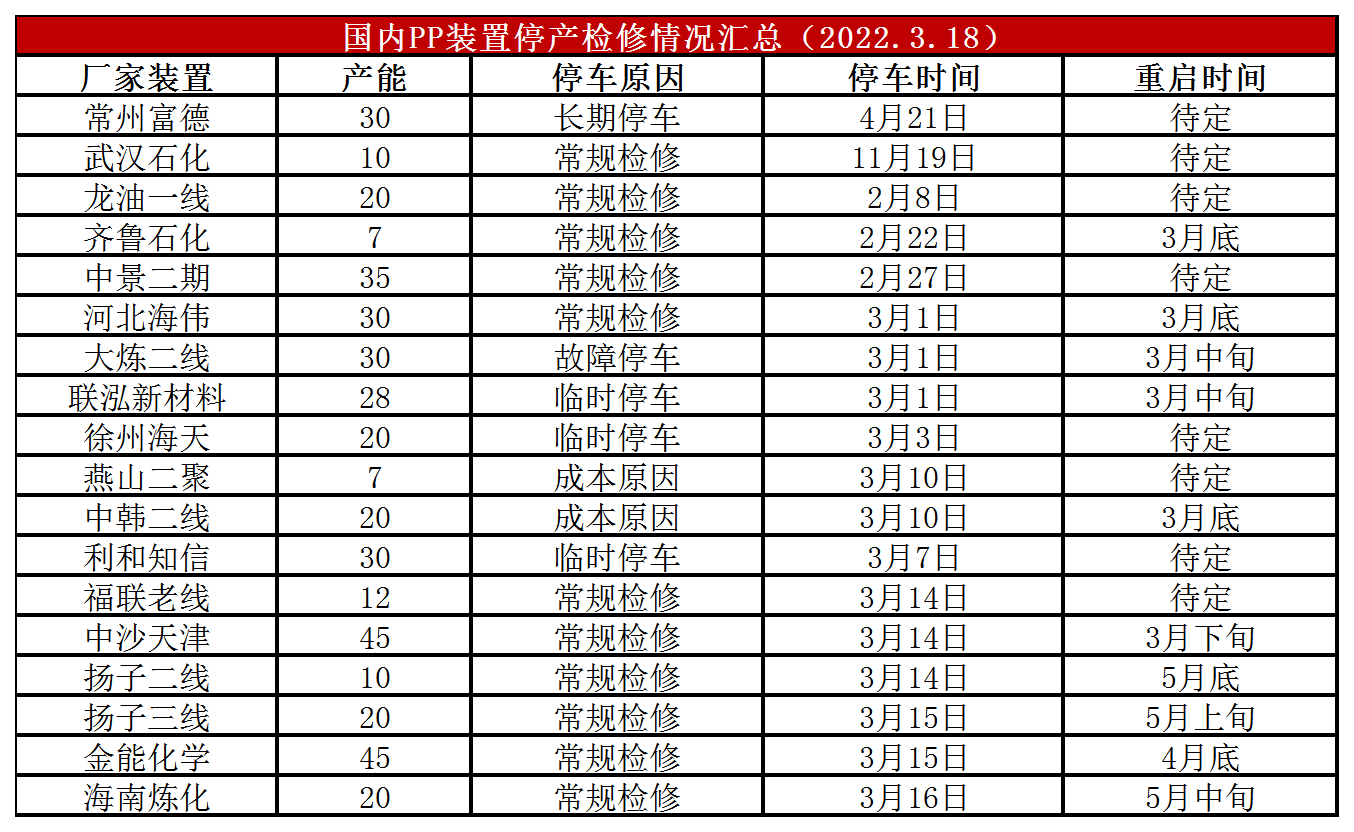 国内PP装置停产检修情况汇总（2022.3.18）

| 厂家装置 | 产能 | 停车原因 | 停车时间 | 重启时间 |
|---|---|---|---|---|
| 常州富德 | 30 | 长期停车 | 4月21日 | 待定 |
| 武汉石化 | 10 | 常规检修 | 11月19日 | 待定 |
| 龙油一线 | 20 | 常规检修 | 2月8日 | 待定 |
| 齐鲁石化 | 7 | 常规检修 | 2月22日 | 3月底 |
| 中景二期 | 35 | 常规检修 | 2月27日 | 待定 |
| 河北海伟 | 30 | 常规检修 | 3月1日 | 3月底 |
| 大炼二线 | 30 | 故障停车 | 3月1日 | 3月中旬 |
| 联泓新材料 | 28 | 临时停车 | 3月1日 | 3月中旬 |
| 徐州海天 | 20 | 临时停车 | 3月3日 | 待定 |
| 燕山二聚 | 7 | 成本原因 | 3月10日 | 待定 |
| 中韩二线 | 20 | 成本原因 | 3月10日 | 3月底 |
| 利和知信 | 30 | 临时停车 | 3月7日 | 待定 |
| 福联老线 | 12 | 常规检修 | 3月14日 | 待定 |
| 中沙天津 | 45 | 常规检修 | 3月14日 | 3月下旬 |
| 扬子二线 | 10 | 常规检修 | 3月14日 | 5月底 |
| 扬子三线 | 20 | 常规检修 | 3月15日 | 5月上旬 |
| 金能化学 | 45 | 常规检修 | 3月15日 | 4月底 |
| 海南炼化 | 20 | 常规检修 | 3月16日 | 5月中旬 |